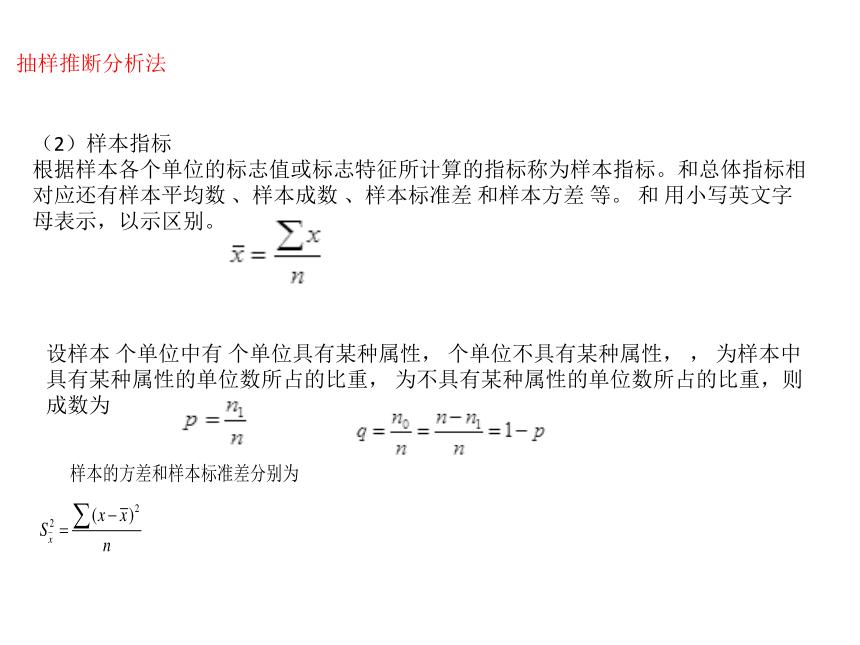 抽样推断分析法

（2）样本指标
根据样本各个单位的标志值或标志特征所计算的指标称为样本指标。和总体指标相对应还有样本平均数 、样本成数 、样本标准差 和样本方差 等。 和 用小写英文字母表示，以示区别。

$\bar{x} = \frac{\sum x}{n}$

设样本 个单位中有 个单位具有某种属性， 个单位不具有某种属性， ， 为样本中具有某种属性的单位数所占的比重， 为不具有某种属性的单位数所占的比重，则成数为

$p = \frac{n_1}{n}$ $q = \frac{n_0}{n} = \frac{n - n_1}{n} = 1 - p$

样本的方差和样本标准差分别为

$S_x^2 = \frac{\sum (x - \bar{x})^2}{n}$